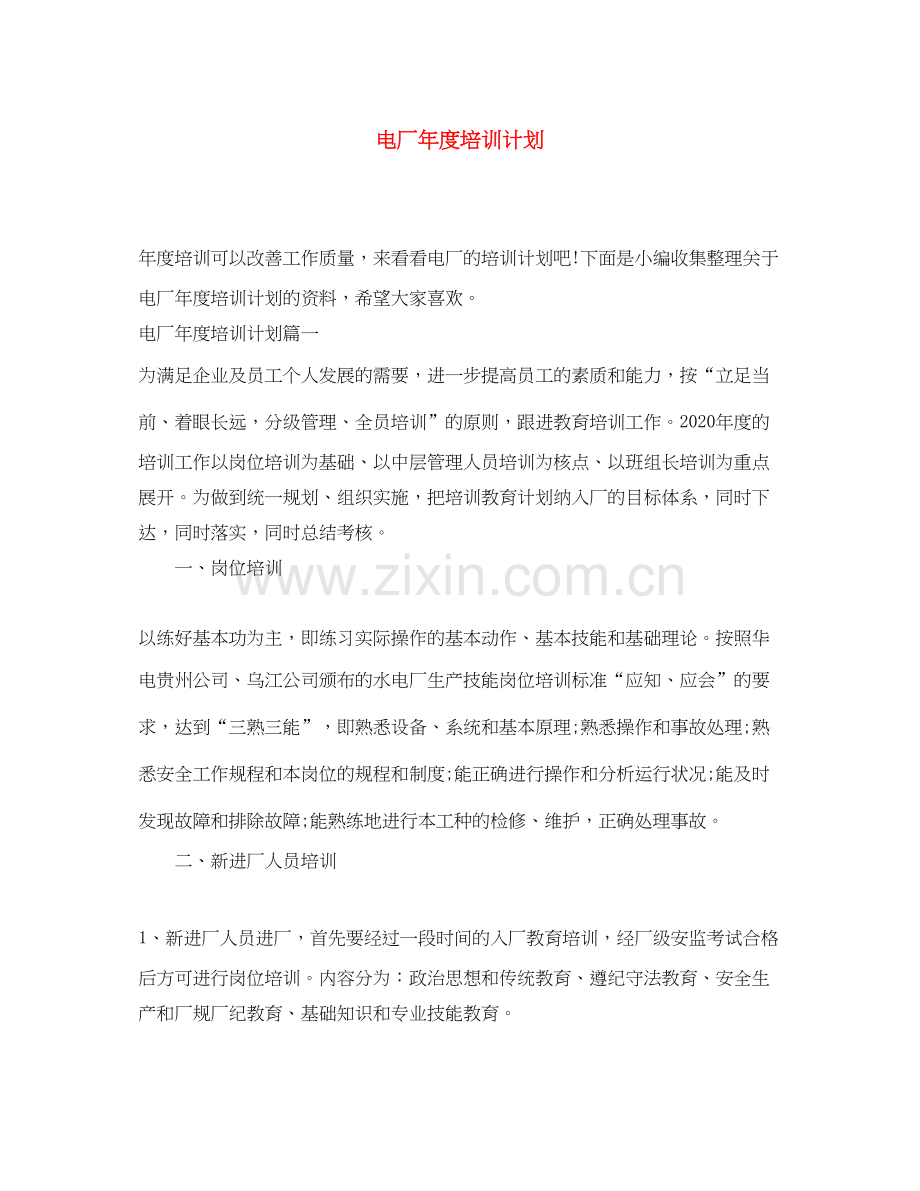 电厂年度培训计划

年度培训可以改善工作质量，来看看电厂的培训计划吧!下面是小编收集整理关于电厂年度培训计划的资料，希望大家喜欢。

电厂年度培训计划篇一

为满足企业及员工个人发展的需要，进一步提高员工的素质和能力，按“立足当前、着眼长远，分级管理、全员培训”的原则，跟进教育培训工作。2020年度的培训工作以岗位培训为基础、以中层管理人员培训为核点、以班组长培训为重点展开。为做到统一规划、组织实施，把培训教育计划纳入厂的目标体系，同时下达，同时落实，同时总结考核。

一、岗位培训

www.zixin.com.cn

以练好基本功为主，即练习实际操作的基本动作、基本技能和基础理论。按照华电贵州公司、乌江公司颁布的水电厂生产技能岗位培训标准“应知、应会”的要求，达到“三熟三能”，即熟悉设备、系统和基本原理;熟悉操作和事故处理;熟悉安全工作规程和本岗位的规程和制度;能正确进行操作和分析运行状况;能及时发现故障和排除故障;能熟练地进行本工种的检修、维护，正确处理事故。

二、新进厂人员培训

1、新进厂人员进厂，首先要经过一段时间的入厂教育培训，经厂级安监考试合格后方可进行岗位培训。内容分为：政治思想和传统教育、遵纪守法教育、安全生产和厂规厂纪教育、基础知识和专业技能教育。